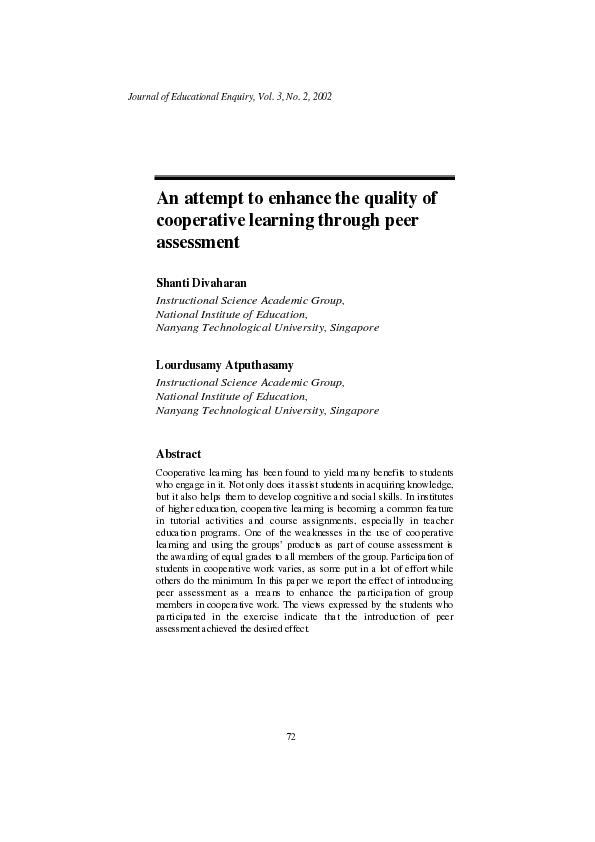 Journal of Educational Enquiry, Vol. 3, No. 2, 2002

An attempt to enhance the quality of cooperative learning through peer assessment

Shanti Divaharan
Instructional Science Academic Group,
National Institute of Education,
Nanyang Technological University, Singapore

Lourdusamy Atputhasamy
Instructional Science Academic Group,
National Institute of Education,
Nanyang Technological University, Singapore

Abstract
Cooperative learning has been found to yield many benefits to students who engage in it. Not only does it assist students in acquiring knowledge, but it also helps them to develop cognitive and social skills. In institutes of higher education, cooperative learning is becoming a common feature in tutorial activities and course assignments, especially in teacher education programs. One of the weaknesses in the use of cooperative learning and using the groups' products as part of course assessment is the awarding of equal grades to all members of the group. Participation of students in cooperative work varies, as some put in a lot of effort while others do the minimum. In this paper we report the effect of introducing peer assessment as a means to enhance the participation of group members in cooperative work. The views expressed by the students who participated in the exercise indicate that the introduction of peer assessment achieved the desired effect.

72